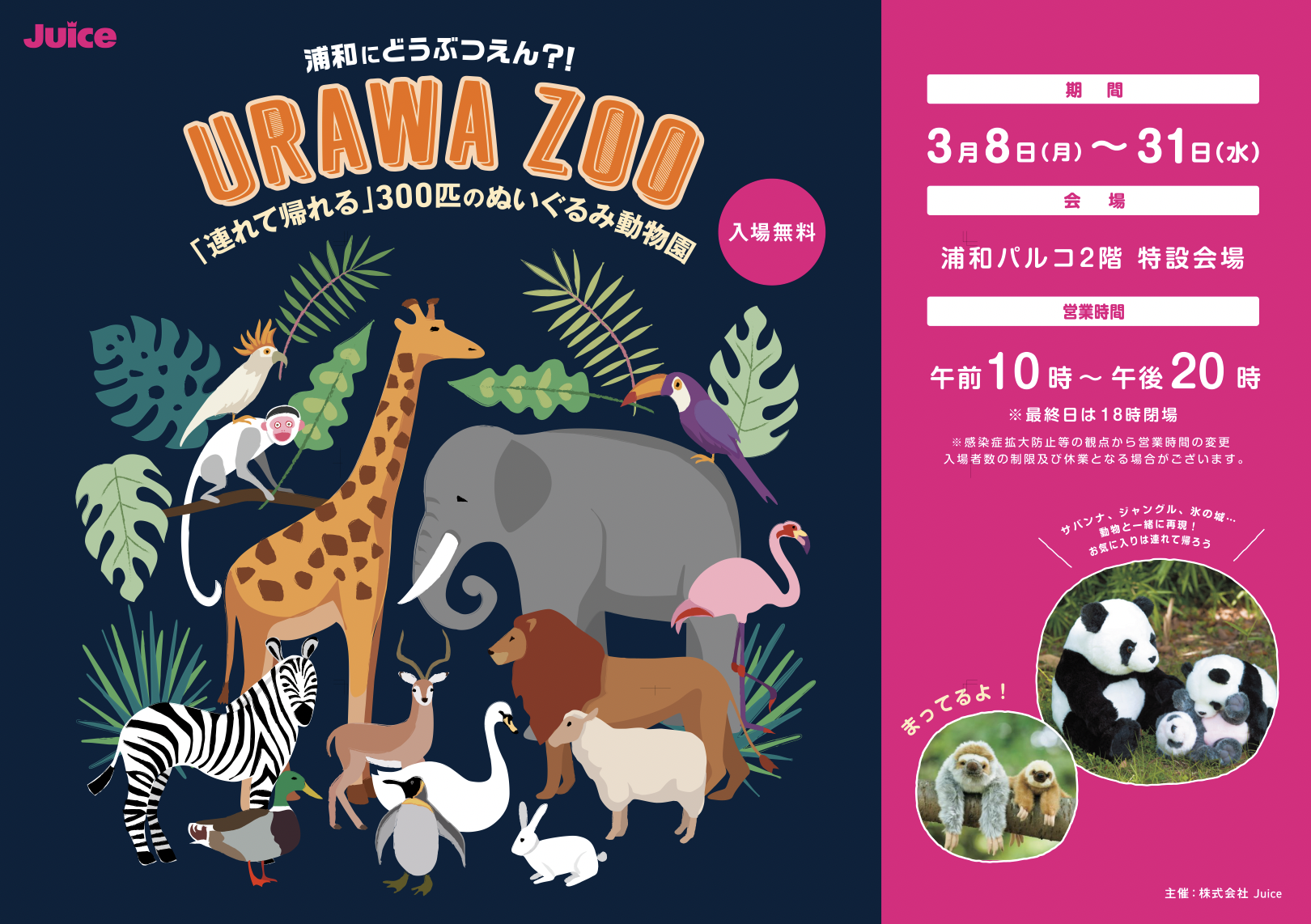 Juice

浦和にどうぶつえん?!

URAWA ZOO

「連れて帰れる」300匹のぬいぐるみ動物園

入場無料

期　間

3月8日(月)〜31日(水)

会　場

浦和パルコ2階 特設会場

営業時間

午前10時〜午後20時

※最終日は18時閉場

※感染症拡大防止等の観点から営業時間の変更
入場者数の制限及び休業となる場合がございます。

サバンナ、ジャングル、氷の城…
動物と一緒に再現！
お気に入りは連れて帰ろう

まってるよ！

主催：株式会社 Juice